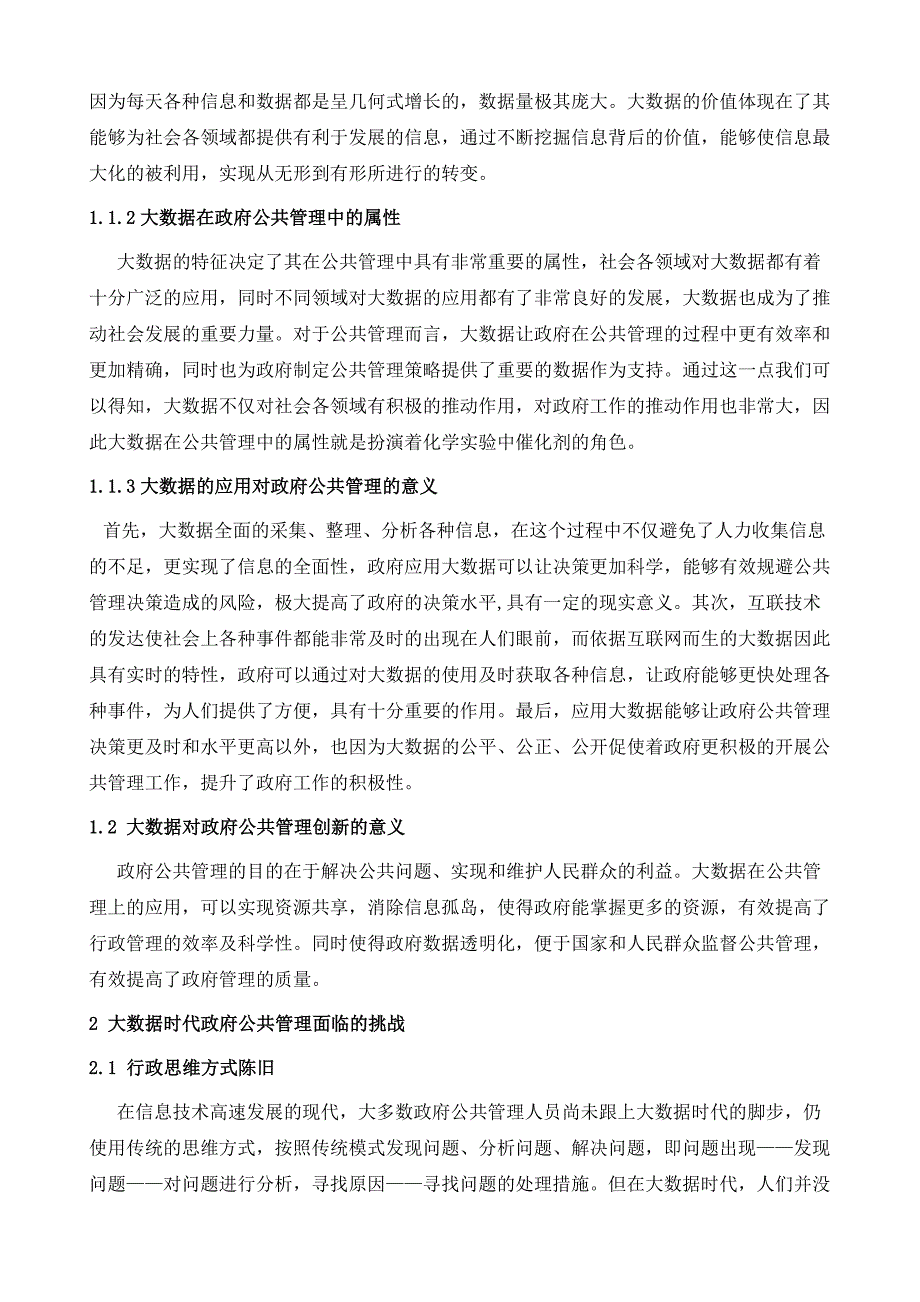 因为每天各种信息和数据都是呈几何式增长的，数据量极其庞大。大数据的价值体现在了其能够为社会各领域都提供有利于发展的信息，通过不断挖掘信息背后的价值，能够使信息最大化的被利用，实现从无形到有形所进行的转变。

1.1.2 大数据在政府公共管理中的属性

大数据的特征决定了其在公共管理中具有非常重要的属性，社会各领域对大数据都有着十分广泛的应用，同时不同领域对大数据的应用都有了非常良好的发展，大数据也成为了推动社会发展的重要力量。对于公共管理而言，大数据让政府在公共管理的过程中更有效率和更加精确，同时也为政府制定公共管理策略提供了重要的数据作为支持。通过这一点我们可以得知，大数据不仅对社会各领域有积极的推动作用，对政府工作的推动作用也非常大，因此大数据在公共管理中的属性就是扮演着化学实验中催化剂的角色。

1.1.3 大数据的应用对政府公共管理的意义

首先，大数据全面的采集、整理、分析各种信息，在这个过程中不仅避免了人力收集信息的不足，更实现了信息的全面性，政府应用大数据可以让决策更加科学，能够有效规避公共管理决策造成的风险，极大提高了政府的决策水平,具有一定的现实意义。其次，互联技术的发达使社会上各种事件都能非常及时的出现在人们眼前，而依据互联网而生的大数据因此具有实时的特性，政府可以通过对大数据的使用及时获取各种信息，让政府能够更快处理各种事件，为人们提供了方便，具有十分重要的作用。最后，应用大数据能够让政府公共管理决策更及时和水平更高以外，也因为大数据的公平、公正、公开促使着政府更积极的开展公共管理工作，提升了政府工作的积极性。

1.2 大数据对政府公共管理创新的意义

政府公共管理的目的在于解决公共问题、实现和维护人民群众的利益。大数据在公共管理上的应用，可以实现资源共享，消除信息孤岛，使得政府能掌握更多的资源，有效提高了行政管理的效率及科学性。同时使得政府数据透明化，便于国家和人民群众监督公共管理，有效提高了政府管理的质量。

2 大数据时代政府公共管理面临的挑战

2.1 行政思维方式陈旧

在信息技术高速发展的现代，大多数政府公共管理人员尚未跟上大数据时代的脚步，仍使用传统的思维方式，按照传统模式发现问题、分析问题、解决问题，即问题出现——发现问题——对问题进行分析，寻找原因——寻找问题的处理措施。但在大数据时代，人们并没